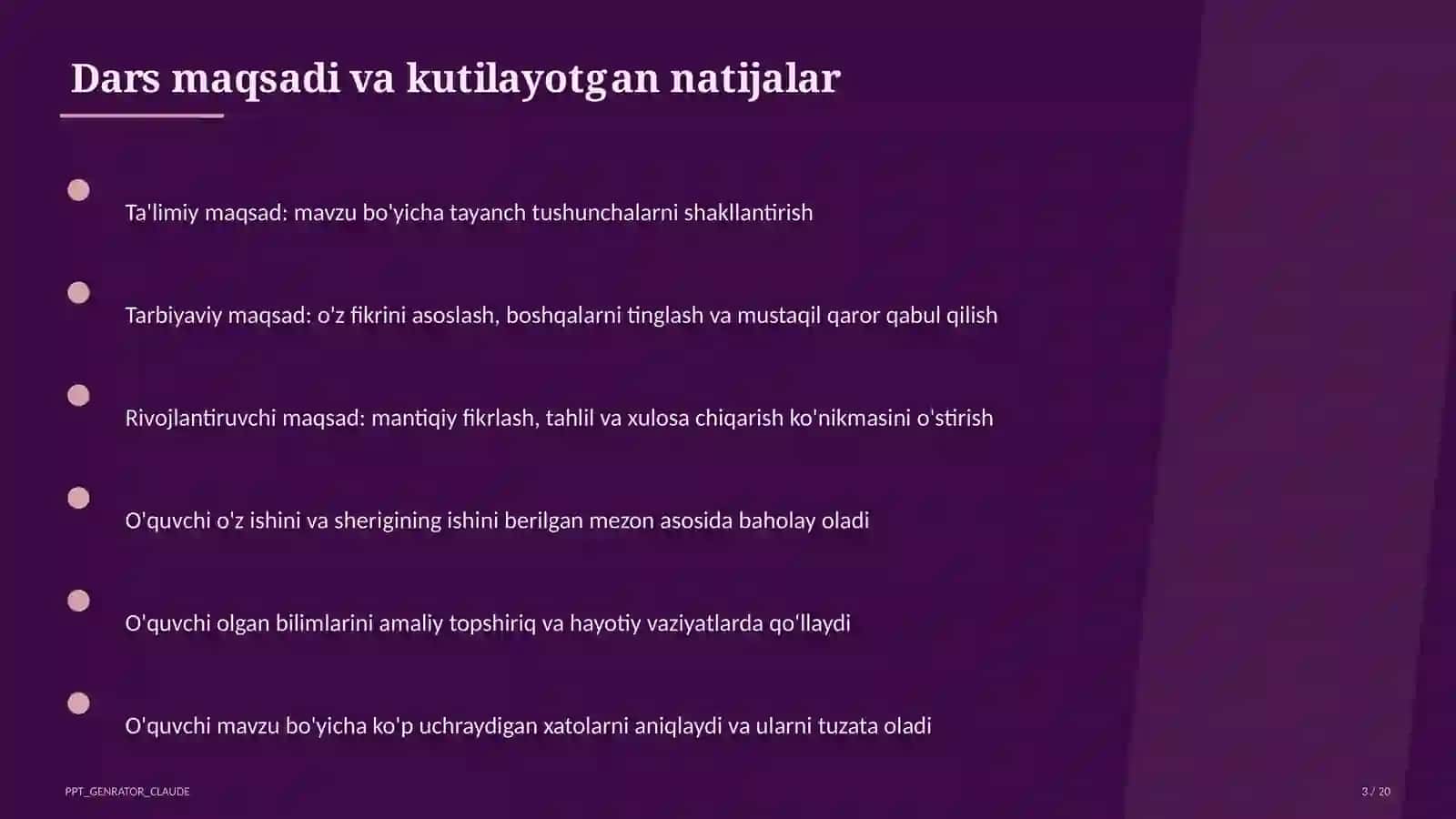 Dars maqsadi va kutilayotgan natijalar

Ta'limiy maqsad: mavzu bo'yicha tayanch tushunchalarni shakllantirish

Tarbiyaviy maqsad: o'z fikrini asoslash, boshqalarni tinglash va mustaqil qaror qabul qilish

Rivojlantiruvchi maqsad: mantiqiy fikrlash, tahlil va xulosa chiqarish ko'nikmasini o'stirish

O'quvchi o'z ishini va sherigining ishini berilgan mezon asosida baholay oladi

O'quvchi olgan bilimlarini amaliy topshiriq va hayotiy vaziyatlarda qo'llaydi

O'quvchi mavzu bo'yicha ko'p uchraydigan xatolarni aniqlaydi va ularni tuzata oladi

PPT_GENRATOR_CLAUDE

3 / 20